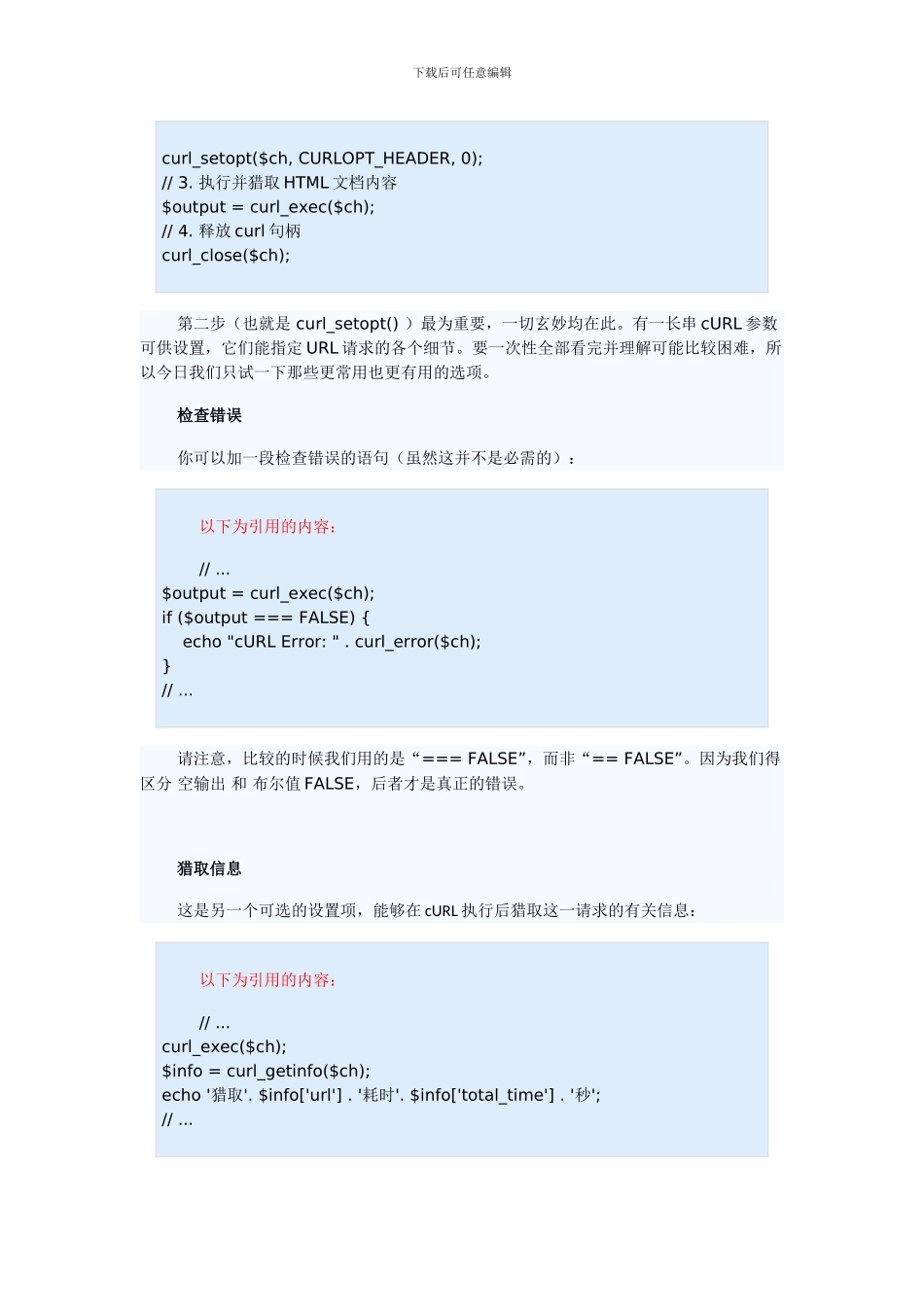 下载后可任意编辑

curl_setopt($ch, CURLOPT_HEADER, 0);
// 3. 执行并猎取 HTML 文档内容
$output = curl_exec($ch);
// 4. 释放 curl 句柄
curl_close($ch);

第二步（也就是 curl_setopt() ）最为重要，一切玄妙均在此。有一长串 cURL 参数可供设置，它们能指定 URL 请求的各个细节。要一次性全部看完并理解可能比较困难，所以今日我们只试一下那些更常用也更有用的选项。

检查错误

你可以加一段检查错误的语句（虽然这并不是必需的）：

以下为引用的内容：

// ...
$output = curl_exec($ch);
if ($output === FALSE) {
    echo "cURL Error: " . curl_error($ch);
}
// ...

请注意，比较的时候我们用的是“=== FALSE”，而非“== FALSE”。因为我们得区分 空输出 和 布尔值 FALSE，后者才是真正的错误。

猎取信息

这是另一个可选的设置项，能够在 cURL 执行后猎取这一请求的有关信息：

以下为引用的内容：

// ...
curl_exec($ch);
$info = curl_getinfo($ch);
echo '猎取'. $info['url'] . '耗时'. $info['total_time'] . '秒';
// ...